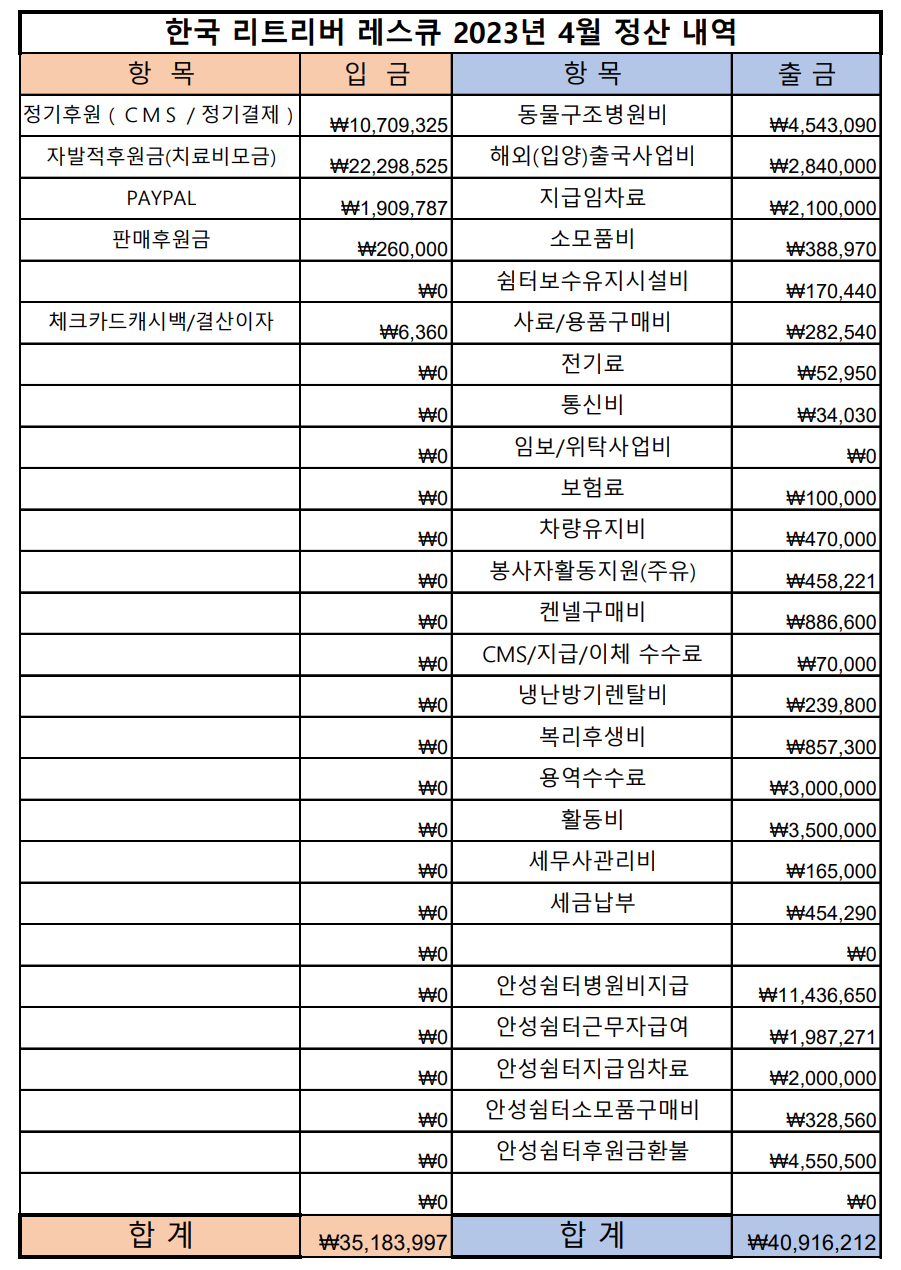 한국 리트리버 레스큐 2023년 4월 정산 내역

| 항 목 | 입 금 | 항 목 | 출 금 |
|---|---|---|---|
| 정기후원 ( C M S / 정기결제 ) | ₩10,709,325 | 동물구조병원비 | ₩4,543,090 |
| 자발적후원금(치료비모금) | ₩22,298,525 | 해외(입양)출국사업비 | ₩2,840,000 |
| PAYPAL | ₩1,909,787 | 지급임차료 | ₩2,100,000 |
| 판매후원금 | ₩260,000 | 소모품비 | ₩388,970 |
| | ₩0 | 쉼터보수유지시설비 | ₩170,440 |
| 체크카드캐시백/결산이자 | ₩6,360 | 사료/용품구매비 | ₩282,540 |
| | ₩0 | 전기료 | ₩52,950 |
| | ₩0 | 통신비 | ₩34,030 |
| | ₩0 | 임보/위탁사업비 | ₩0 |
| | ₩0 | 보험료 | ₩100,000 |
| | ₩0 | 차량유지비 | ₩470,000 |
| | ₩0 | 봉사자활동지원(주유) | ₩458,221 |
| | ₩0 | 켄넬구매비 | ₩886,600 |
| | ₩0 | CMS/지급/이체 수수료 | ₩70,000 |
| | ₩0 | 냉난방기렌탈비 | ₩239,800 |
| | ₩0 | 복리후생비 | ₩857,300 |
| | ₩0 | 용역수수료 | ₩3,000,000 |
| | ₩0 | 활동비 | ₩3,500,000 |
| | ₩0 | 세무사관리비 | ₩165,000 |
| | ₩0 | 세금납부 | ₩454,290 |
| | ₩0 | | ₩0 |
| | ₩0 | 안성쉼터병원비지급 | ₩11,436,650 |
| | ₩0 | 안성쉼터근무자급여 | ₩1,987,271 |
| | ₩0 | 안성쉼터지급임차료 | ₩2,000,000 |
| | ₩0 | 안성쉼터소모품구매비 | ₩328,560 |
| | ₩0 | 안성쉼터후원금환불 | ₩4,550,500 |
| | ₩0 | | ₩0 |
| 합 계 | ₩35,183,997 | 합 계 | ₩40,916,212 |